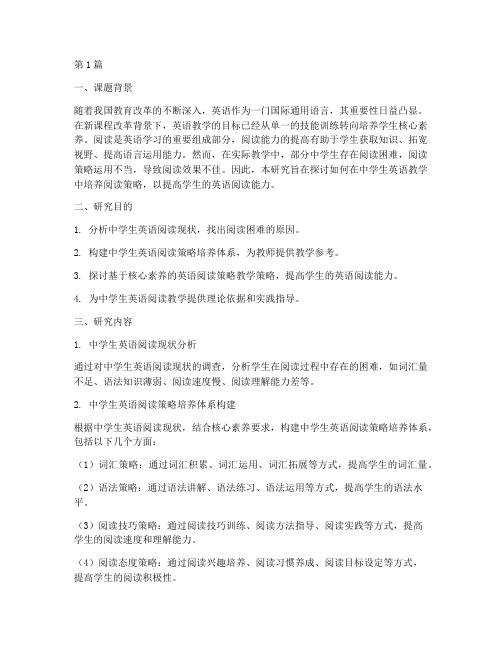 第1篇

一、课题背景

随着我国教育改革的不断深入，英语作为一门国际通用语言，其重要性日益凸显。在新课程改革背景下，英语教学的目标已经从单一的技能训练转向培养学生核心素养。阅读是英语学习的重要组成部分，阅读能力的提高有助于学生获取知识、拓宽视野、提高语言运用能力。然而，在实际教学中，部分中学生存在阅读困难，阅读策略运用不当，导致阅读效果不佳。因此，本研究旨在探讨如何在中学生英语教学中培养阅读策略，以提高学生的英语阅读能力。

二、研究目的

1. 分析中学生英语阅读现状，找出阅读困难的原因。

2. 构建中学生英语阅读策略培养体系，为教师提供教学参考。

3. 探讨基于核心素养的英语阅读策略教学策略，提高学生的英语阅读能力。

4. 为中学生英语阅读教学提供理论依据和实践指导。

三、研究内容

1. 中学生英语阅读现状分析

通过对中学生英语阅读现状的调查，分析学生在阅读过程中存在的困难，如词汇量不足、语法知识薄弱、阅读速度慢、阅读理解能力差等。

2. 中学生英语阅读策略培养体系构建

根据中学生英语阅读现状，结合核心素养要求，构建中学生英语阅读策略培养体系，包括以下几个方面：

（1）词汇策略：通过词汇积累、词汇运用、词汇拓展等方式，提高学生的词汇量。

（2）语法策略：通过语法讲解、语法练习、语法运用等方式，提高学生的语法水平。

（3）阅读技巧策略：通过阅读技巧训练、阅读方法指导、阅读实践等方式，提高学生的阅读速度和理解能力。

（4）阅读态度策略：通过阅读兴趣培养、阅读习惯养成、阅读目标设定等方式，提高学生的阅读积极性。